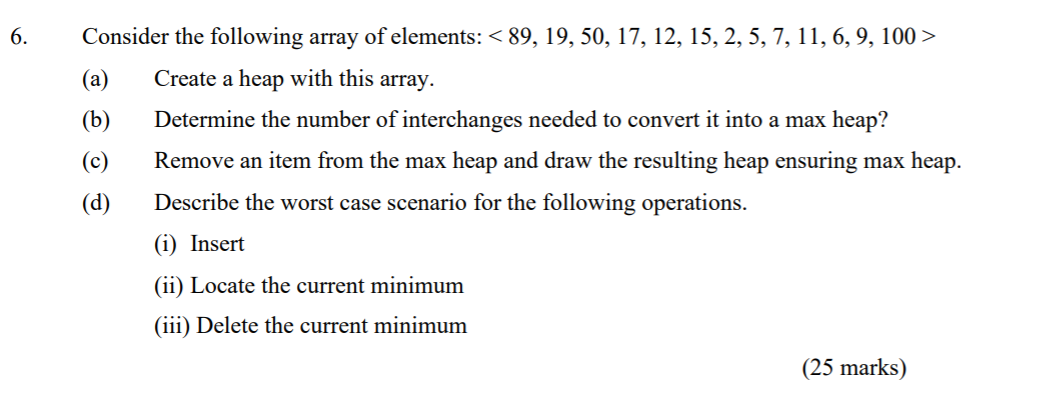 6. Consider the following array of elements: < 89, 19, 50, 17, 12, 15, 2, 5, 7, 11, 6, 9, 100 >

(a) Create a heap with this array.

(b) Determine the number of interchanges needed to convert it into a max heap?

(c) Remove an item from the max heap and draw the resulting heap ensuring max heap.

(d) Describe the worst case scenario for the following operations.

(i) Insert

(ii) Locate the current minimum

(iii) Delete the current minimum

(25 marks)